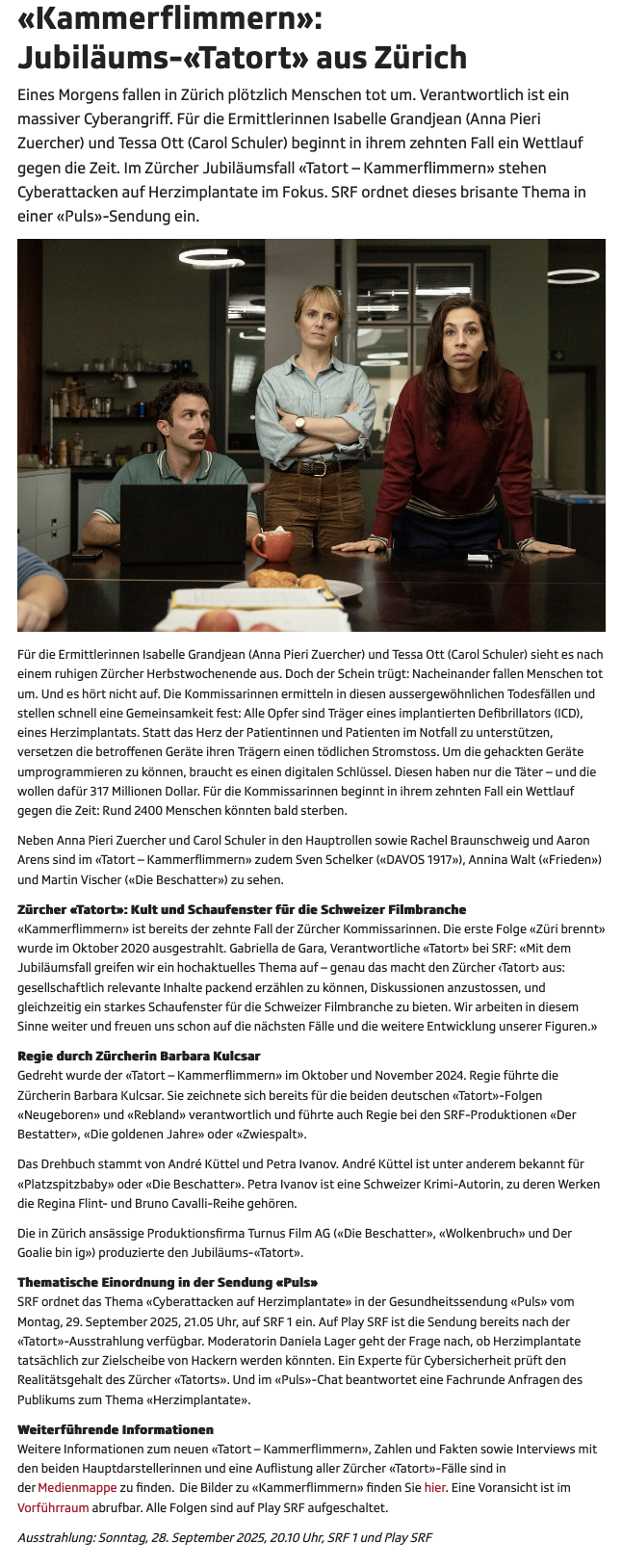 «Kammerflimmern»: Jubiläums-«Tatort» aus Zürich

Eines Morgens fallen in Zürich plötzlich Menschen tot um. Verantwortlich ist ein massiver Cyberangriff. Für die Ermittlerinnen Isabelle Grandjean (Anna Pieri Zuercher) und Tessa Ott (Carol Schuler) beginnt in ihrem zehnten Fall ein Wettlauf gegen die Zeit. Im Zürcher Jubiläumsfall «Tatort – Kammerflimmern» stehen Cyberattacken auf Herzimplantate im Fokus. SRF ordnet dieses brisante Thema in einer «Puls»-Sendung ein.

Für die Ermittlerinnen Isabelle Grandjean (Anna Pieri Zuercher) und Tessa Ott (Carol Schuler) sieht es nach einem ruhigen Zürcher Herbstwochenende aus. Doch der Schein trügt: Nacheinander fallen Menschen tot um. Und es hört nicht auf. Die Kommissarinnen ermitteln in diesen aussergewöhnlichen Todesfällen und stellen schnell eine Gemeinsamkeit fest: Alle Opfer sind Träger eines implantierten Defibrillators (ICD), eines Herzimplantats. Statt das Herz der Patientinnen und Patienten im Notfall zu unterstützen, versetzen die betroffenen Geräte ihren Trägern einen tödlichen Stromstoss. Um die gehackten Geräte umprogrammieren zu können, braucht es einen digitalen Schlüssel. Diesen haben nur die Täter – und die wollen dafür 317 Millionen Dollar. Für die Kommissarinnen beginnt in ihrem zehnten Fall ein Wettlauf gegen die Zeit: Rund 2400 Menschen könnten bald sterben.

Neben Anna Pieri Zuercher und Carol Schuler in den Hauptrollen sowie Rachel Braunschweig und Aaron Arens sind im «Tatort – Kammerflimmern» zudem Sven Schelker («DAVOS 1917»), Annina Walt («Frieden») und Martin Vischer («Die Beschatter») zu sehen.

Zürcher «Tatort»: Kult und Schaufenster für die Schweizer Filmbranche
«Kammerflimmern» ist bereits der zehnte Fall der Zürcher Kommissarinnen. Die erste Folge «Züri brennt» wurde im Oktober 2020 ausgestrahlt. Gabriella de Gara, Verantwortliche «Tatort» bei SRF: «Mit dem Jubiläumsfall greifen wir ein hochaktuelles Thema auf – genau das macht den Zürcher ‹Tatort› aus: gesellschaftlich relevante Inhalte packend erzählen zu können, Diskussionen anzustossen, und gleichzeitig ein starkes Schaufenster für die Schweizer Filmbranche zu bieten. Wir arbeiten in diesem Sinne weiter und freuen uns schon auf die nächsten Fälle und die weitere Entwicklung unserer Figuren.»

Regie durch Zürcherin Barbara Kulcsar
Gedreht wurde der «Tatort – Kammerflimmern» im Oktober und November 2024. Regie führte die Zürcherin Barbara Kulcsar. Sie zeichnete sich bereits für die beiden deutschen «Tatort»-Folgen «Neugeboren» und «Rebland» verantwortlich und führte auch Regie bei den SRF-Produktionen «Der Bestatter», «Die goldenen Jahre» oder «Zwiespalt».

Das Drehbuch stammt von André Küttel und Petra Ivanov. André Küttel ist unter anderem bekannt für «Platzspitzbaby» oder «Die Beschatter». Petra Ivanov ist eine Schweizer Krimi-Autorin, zu deren Werken die Regina Flint- und Bruno Cavalli-Reihe gehören.

Die in Zürich ansässige Produktionsfirma Turnus Film AG («Die Beschatter», «Wolkenbruch» und Der Goalie bin ig») produzierte den Jubiläums-«Tatort».

Thematische Einordnung in der Sendung «Puls»
SRF ordnet das Thema «Cyberattacken auf Herzimplantate» in der Gesundheitssendung «Puls» vom Montag, 29. September 2025, 21.05 Uhr, auf SRF 1 ein. Auf Play SRF ist die Sendung bereits nach der «Tatort»-Ausstrahlung verfügbar. Moderatorin Daniela Lager geht der Frage nach, ob Herzimplantate tatsächlich zur Zielscheibe von Hackern werden könnten. Ein Experte für Cybersicherheit prüft den Realitätsgehalt des Zürcher «Tatorts». Und im «Puls»-Chat beantwortet eine Fachrunde Anfragen des Publikums zum Thema «Herzimplantate».

Weiterführende Informationen
Weitere Informationen zum neuen «Tatort – Kammerflimmern», Zahlen und Fakten sowie Interviews mit den beiden Hauptdarstellerinnen und eine Auflistung aller Zürcher «Tatort»-Fälle sind in der Medienmappe zu finden. Die Bilder zu «Kammerflimmern» finden Sie hier. Eine Voransicht ist im Vorführraum abrufbar. Alle Folgen sind auf Play SRF aufgeschaltet.

Ausstrahlung: Sonntag, 28. September 2025, 20.10 Uhr, SRF 1 und Play SRF